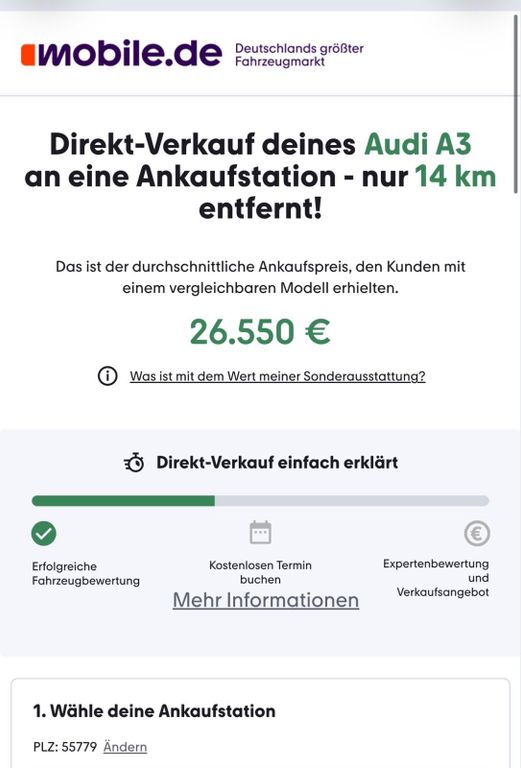 mobile.de Deutschlands größter Fahrzeugmarkt

Direkt-Verkauf deines Audi A3 an eine Ankaufstation - nur 14 km entfernt!

Das ist der durchschnittliche Ankaufspreis, den Kunden mit einem vergleichbaren Modell erhielten.

26.550 €

Was ist mit dem Wert meiner Sonderausstattung?

Direkt-Verkauf einfach erklärt

Erfolgreiche Fahrzeugbewertung

Kostenlosen Termin buchen

Expertenbewertung und Verkaufsangebot

Mehr Informationen

1. Wähle deine Ankaufstation

PLZ: 55779 Ändern